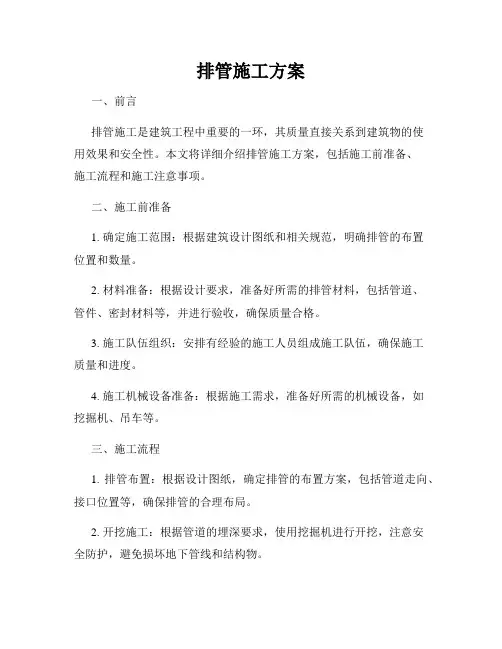 排管施工方案

一、前言

排管施工是建筑工程中重要的一环，其质量直接关系到建筑物的使用效果和安全性。本文将详细介绍排管施工方案，包括施工前准备、施工流程和施工注意事项。

二、施工前准备

1. 确定施工范围：根据建筑设计图纸和相关规范，明确排管的布置位置和数量。

2. 材料准备：根据设计要求，准备好所需的排管材料，包括管道、管件、密封材料等，并进行验收，确保质量合格。

3. 施工队伍组织：安排有经验的施工人员组成施工队伍，确保施工质量和进度。

4. 施工机械设备准备：根据施工需求，准备好所需的机械设备，如挖掘机、吊车等。

三、施工流程

1. 排管布置：根据设计图纸，确定排管的布置方案，包括管道走向、接口位置等，确保排管的合理布局。

2. 开挖施工：根据管道的埋深要求，使用挖掘机进行开挖，注意安全防护，避免损坏地下管线和结构物。